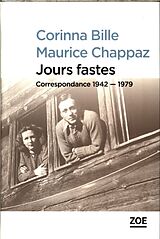 Corinna Bille
Maurice Chappaz
Jours fastes
Correspondance 1942 — 1979

ZOE